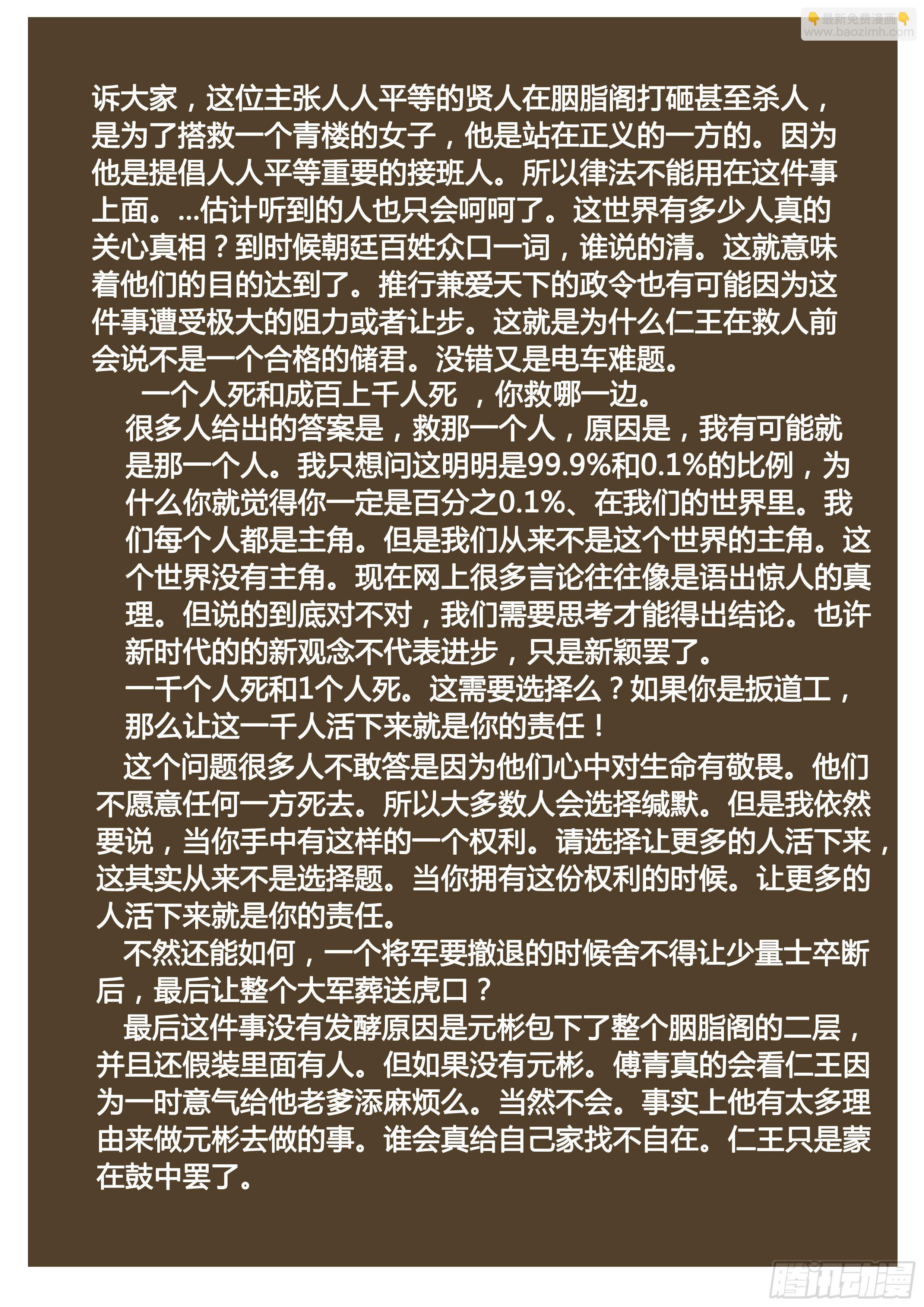 诉大家，这位主张人人平等的贤人在胭脂阁打砸甚至杀人，是为了搭救一个青楼的女子，他是站在正义的一方的。因为他是提倡人人平等重要的接班人。所以律法不能用在这件事上面。...估计听到的人也只会呵呵了。这世界有多少人真的关心真相？到时候朝廷百姓众口一词，谁说的清。这就意味着他们的目的达到了。推行兼爱天下的政令也有可能因为这件事遭受极大的阻力或者让步。这就是为什么仁王在救人前会说不是一个合格的储君。没错又是电车难题。

一个人死和成百上千人死，你救哪一边。

很多人给出的答案是，救那一个人，原因是，我有可能就是那一个人。我只想问这明明是99.9%和0.1%的比例，为什么你就觉得你一定是百分之0.1%、在我们的世界里。我们每个人都是主角。但是我们从来不是这个世界的主角。这个世界没有主角。现在网上很多言论往往像是语出惊人的真理。但说的到底对不对，我们需要思考才能得出结论。也许新时代的的新观念不代表进步，只是新颖罢了。

一千个人死和1个人死。这需要选择么？如果你是扳道工，那么让这一千人活下来就是你的责任！

这个问题很多人不敢答是因为他们心中对生命有敬畏。他们不愿意任何一方死去。所以大多数人会选择缄默。但是我依然要说，当你手中有这样的一个权利。请选择让更多的人活下来，这其实从来不是选择题。当你拥有这份权利的时候。让更多的人活下来就是你的责任。

不然还能如何，一个将军要撤退的时候舍不得让少量士卒断后，最后让整个大军葬送虎口？

最后这件事没有发酵原因是元彬包下了整个胭脂阁的二层，并且还假装里面有人。但如果没有元彬。傅青真的会看仁王因为一时意气给他老爹添麻烦么。当然不会。事实上他有太多理由来做元彬去做的事。谁会真给自己家找不自在。仁王只是蒙在鼓中罢了。

最新免费漫画
www.baozimh.com

腾讯动漫